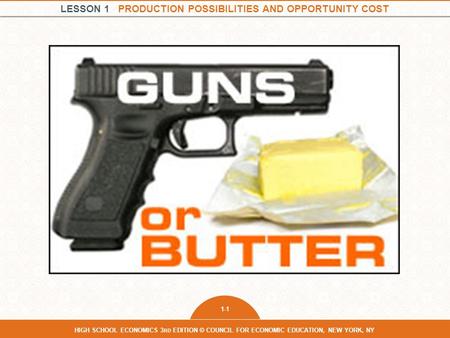 LESSON 1 PRODUCTION POSSIBILITIES AND OPPORTUNITY COST

GUNS

or
BUTTER

1-1

HIGH SCHOOL ECONOMICS 3RD EDITION © COUNCIL FOR ECONOMIC EDUCATION, NEW YORK, NY